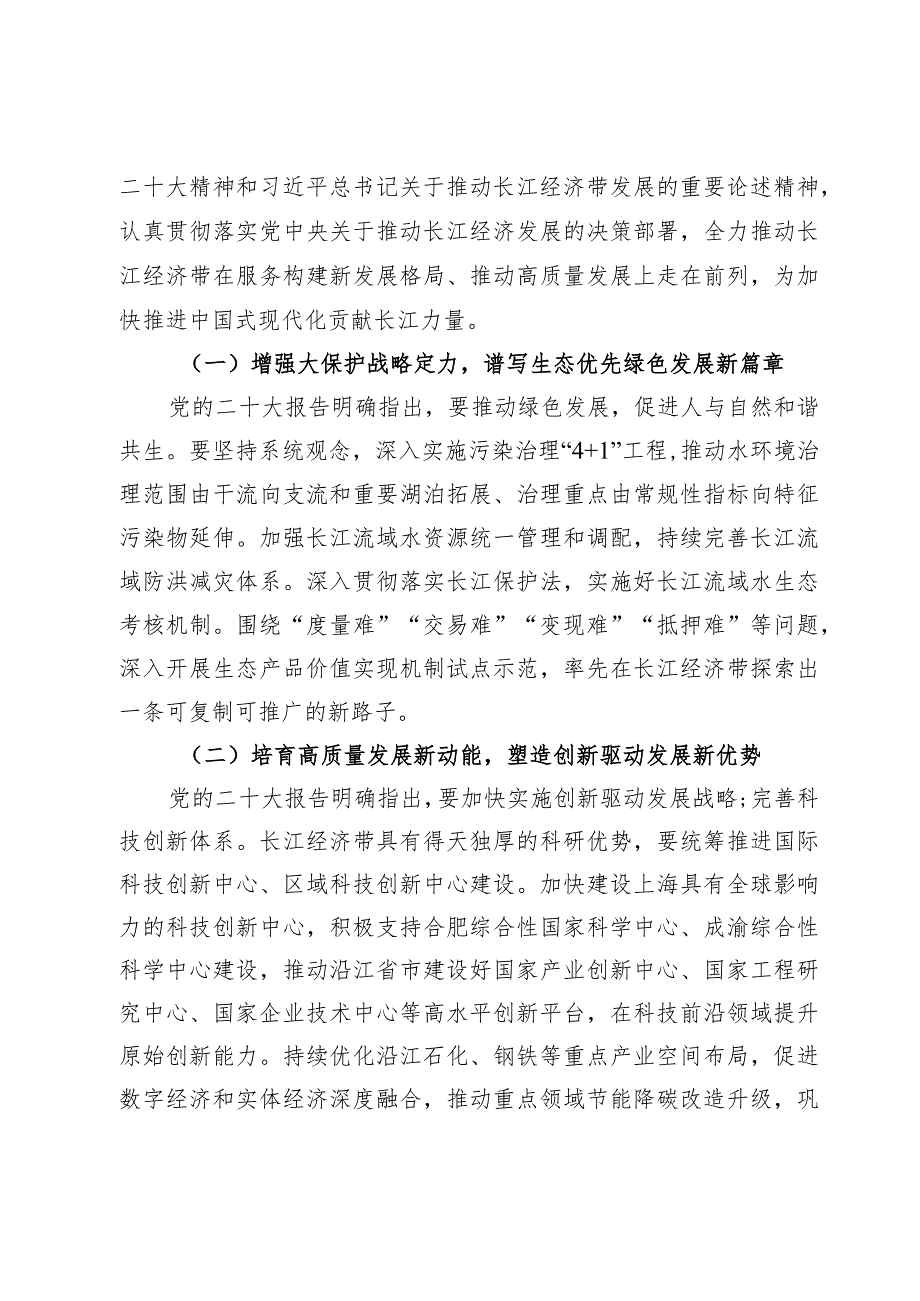 二十大精神和习近平总书记关于推动长江经济带发展的重要论述精神，认真贯彻落实党中央关于推动长江经济发展的决策部署，全力推动长江经济带在服务构建新发展格局、推动高质量发展上走在前列，为加快推进中国式现代化贡献长江力量。

（一）增强大保护战略定力，谱写生态优先绿色发展新篇章

党的二十大报告明确指出，要推动绿色发展，促进人与自然和谐共生。要坚持系统观念，深入实施污染治理“4+1”工程，推动水环境治理范围由干流向支流和重要湖泊拓展、治理重点由常规性指标向特征污染物延伸。加强长江流域水资源统一管理和调配，持续完善长江流域防洪减灾体系。深入贯彻落实长江保护法，实施好长江流域水生态考核机制。围绕“度量难”“交易难”“变现难”“抵押难”等问题，深入开展生态产品价值实现机制试点示范，率先在长江经济带探索出一条可复制可推广的新路子。

（二）培育高质量发展新动能，塑造创新驱动发展新优势

党的二十大报告明确指出，要加快实施创新驱动发展战略;完善科技创新体系。长江经济带具有得天独厚的科研优势，要统筹推进国际科技创新中心、区域科技创新中心建设。加快建设上海具有全球影响力的科技创新中心，积极支持合肥综合性国家科学中心、成渝综合性科学中心建设，推动沿江省市建设好国家产业创新中心、国家工程研究中心、国家企业技术中心等高水平创新平台，在科技前沿领域提升原始创新能力。持续优化沿江石化、钢铁等重点产业空间布局，促进数字经济和实体经济深度融合，推动重点领域节能降碳改造升级，巩